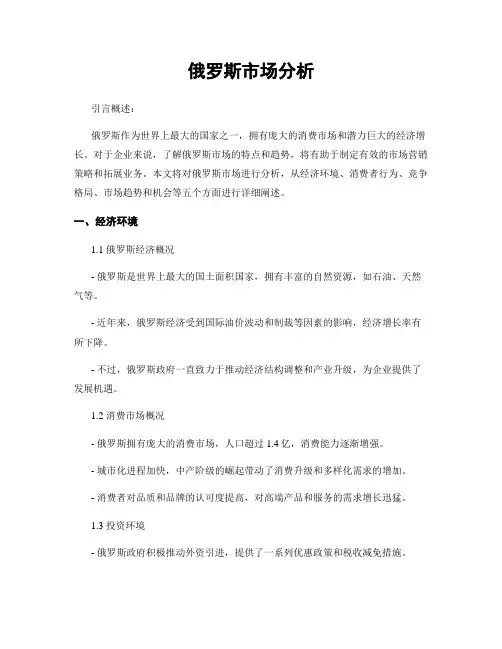 俄罗斯市场分析

引言概述：

俄罗斯作为世界上最大的国家之一，拥有庞大的消费市场和潜力巨大的经济增长。对于企业来说，了解俄罗斯市场的特点和趋势，将有助于制定有效的市场营销策略和拓展业务。本文将对俄罗斯市场进行分析，从经济环境、消费者行为、竞争格局、市场趋势和机会等五个方面进行详细阐述。

一、经济环境

1.1 俄罗斯经济概况

- 俄罗斯是世界上最大的国土面积国家，拥有丰富的自然资源，如石油、天然气等。

- 近年来，俄罗斯经济受到国际油价波动和制裁等因素的影响，经济增长率有所下降。

- 不过，俄罗斯政府一直致力于推动经济结构调整和产业升级，为企业提供了发展机遇。

1.2 消费市场概况

- 俄罗斯拥有庞大的消费市场，人口超过 1.4 亿，消费能力逐渐增强。

- 城市化进程加快，中产阶级的崛起带动了消费升级和多样化需求的增加。

- 消费者对品质和品牌的认可度提高，对高端产品和服务的需求增长迅猛。

1.3 投资环境

- 俄罗斯政府积极推动外资引进，提供了一系列优惠政策和税收减免措施。